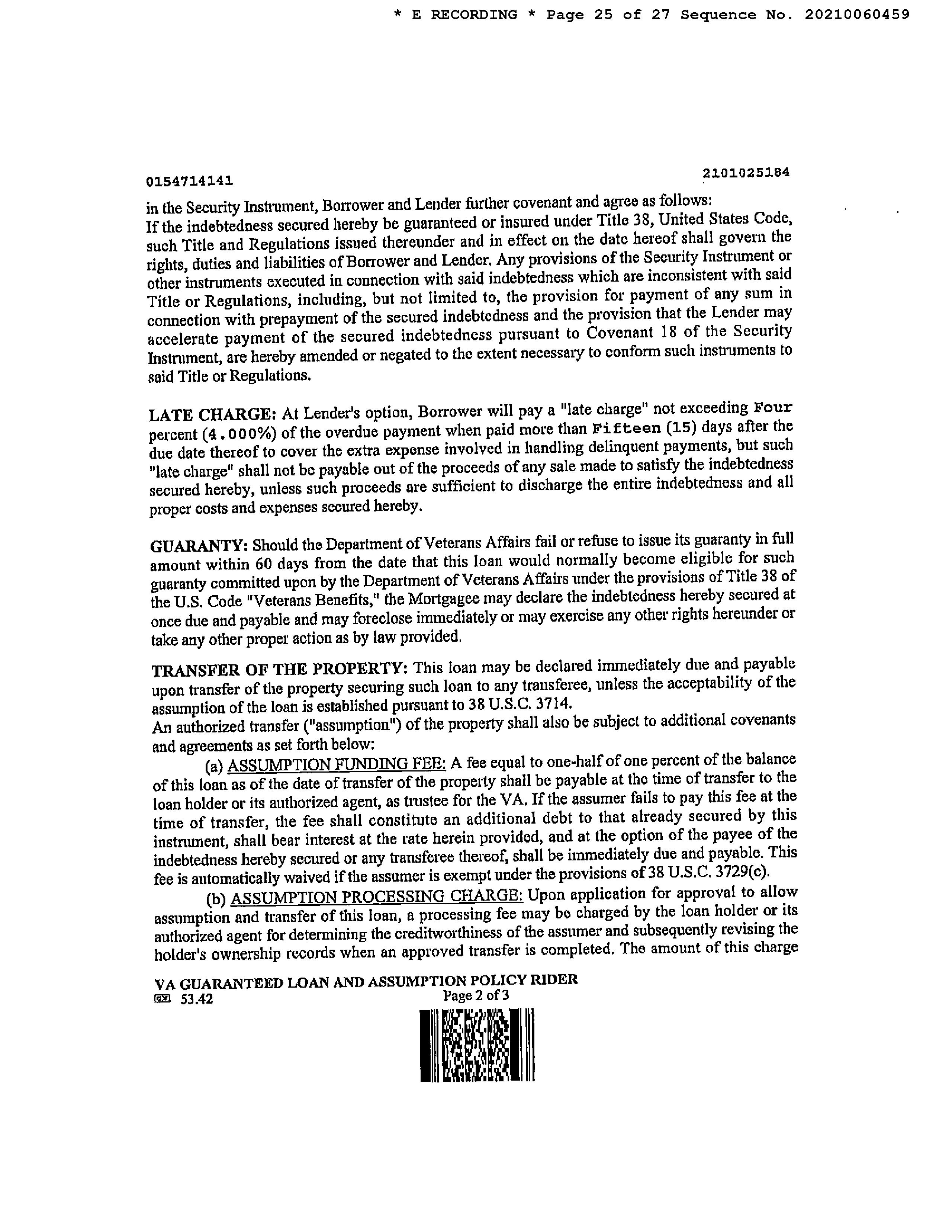 * E RECORDING * Page 25 of 27 Sequence No. 20210060459

0154714141

2101025184

in the Security Instrument, Borrower and Lender further covenant and agree as follows:
If the indebtedness secured hereby be guaranteed or insured under Title 38, United States Code, such Title and Regulations issued thereunder and in effect on the date hereof shall govern the rights, duties and liabilities of Borrower and Lender. Any provisions of the Security Instrument or other instruments executed in connection with said indebtedness which are inconsistent with said Title or Regulations, including, but not limited to, the provision for payment of any sum in connection with prepayment of the secured indebtedness and the provision that the Lender may accelerate payment of the secured indebtedness pursuant to Covenant 18 of the Security Instrument, are hereby amended or negated to the extent necessary to conform such instruments to said Title or Regulations.

LATE CHARGE: At Lender's option, Borrower will pay a "late charge" not exceeding Four percent (4.000%) of the overdue payment when paid more than Fifteen (15) days after the due date thereof to cover the extra expense involved in handling delinquent payments, but such "late charge" shall not be payable out of the proceeds of any sale made to satisfy the indebtedness secured hereby, unless such proceeds are sufficient to discharge the entire indebtedness and all proper costs and expenses secured hereby.

GUARANTY: Should the Department of Veterans Affairs fail or refuse to issue its guaranty in full amount within 60 days from the date that this loan would normally become eligible for such guaranty committed upon by the Department of Veterans Affairs under the provisions of Title 38 of the U.S. Code "Veterans Benefits," the Mortgagee may declare the indebtedness hereby secured at once due and payable and may foreclose immediately or may exercise any other rights hereunder or take any other proper action as by law provided.

TRANSFER OF THE PROPERTY: This loan may be declared immediately due and payable upon transfer of the property securing such loan to any transferee, unless the acceptability of the assumption of the loan is established pursuant to 38 U.S.C. 3714.
An authorized transfer ("assumption") of the property shall also be subject to additional covenants and agreements as set forth below:

(a) ASSUMPTION FUNDING FEE: A fee equal to one-half of one percent of the balance of this loan as of the date of transfer of the property shall be payable at the time of transfer to the loan holder or its authorized agent, as trustee for the VA. If the assumer fails to pay this fee at the time of transfer, the fee shall constitute an additional debt to that already secured by this instrument, shall bear interest at the rate herein provided, and at the option of the payee of the indebtedness hereby secured or any transferee thereof, shall be immediately due and payable. This fee is automatically waived if the assumer is exempt under the provisions of 38 U.S.C. 3729(c).

(b) ASSUMPTION PROCESSING CHARGE: Upon application for approval to allow assumption and transfer of this loan, a processing fee may be charged by the loan holder or its authorized agent for determining the creditworthiness of the assumer and subsequently revising the holder's ownership records when an approved transfer is completed. The amount of this charge

VA GUARANTEED LOAN AND ASSUMPTION POLICY RIDER
53.42
Page 2 of 3